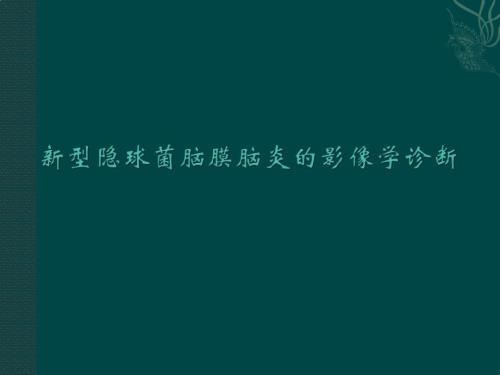 新型隐球菌脑膜脑炎的影像学诊断